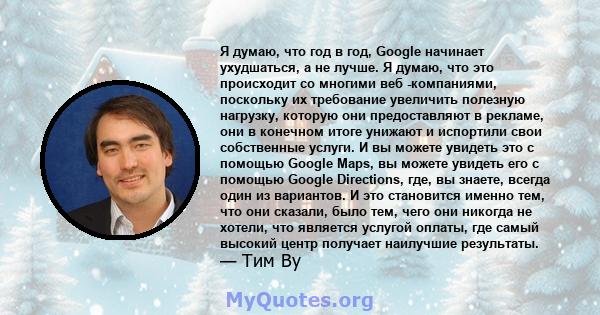 Я думаю, что год в год, Google начинает ухудшаться, а не лучше. Я думаю, что это происходит со многими веб -компаниями, поскольку их требование увеличить полезную нагрузку, которую они предоставляют в рекламе, они в конечном итоге унижают и испортили свои собственные услуги. И вы можете увидеть это с помощью Google Maps, вы можете увидеть его с помощью Google Directions, где, вы знаете, всегда один из вариантов. И это становится именно тем, что они сказали, было тем, чего они никогда не хотели, что является услугой оплаты, где самый высокий центр получает наилучшие результаты.
— Тим Ву

MyQuotes.org